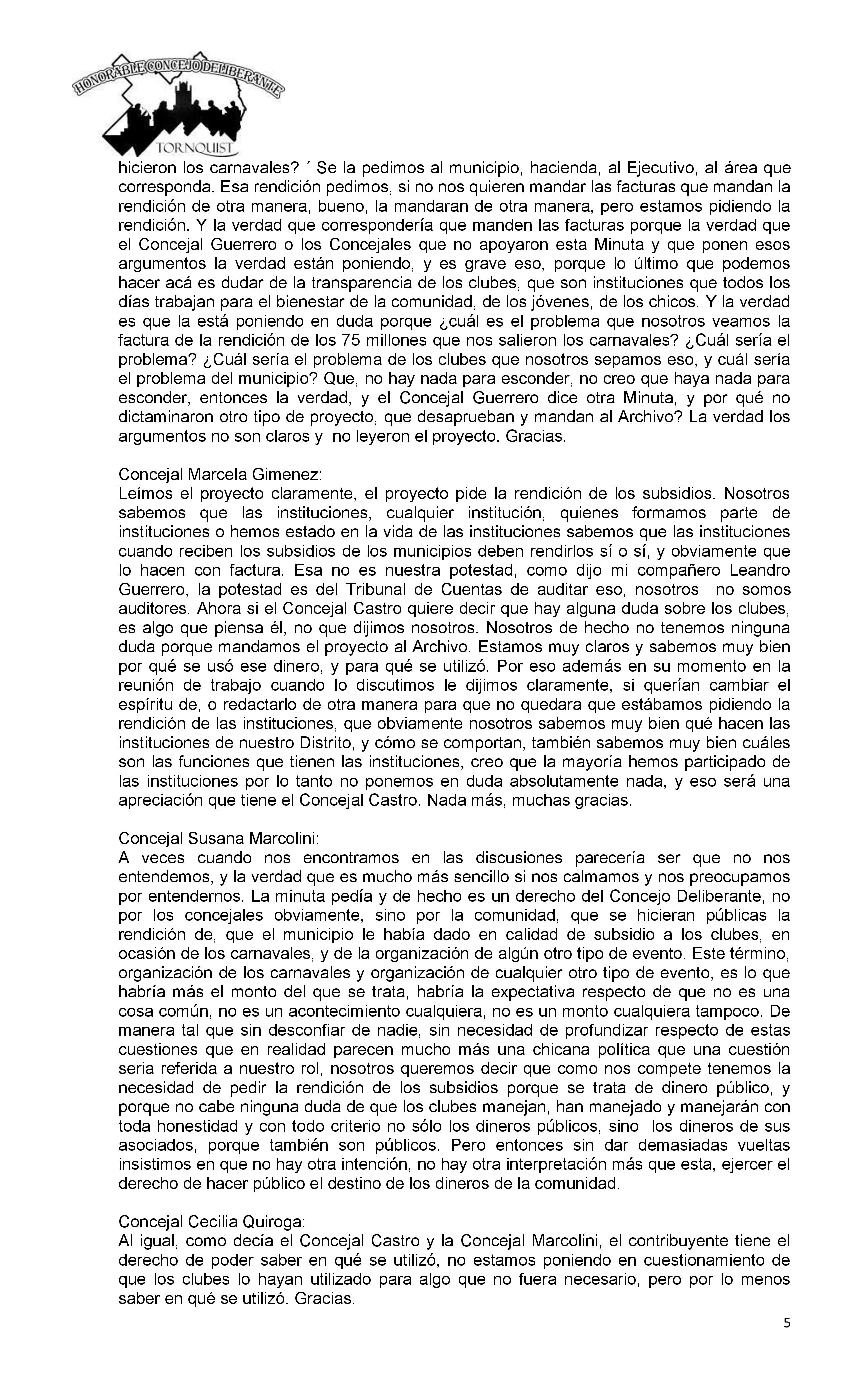 HONORABLE CONCEJO DELIBERANTE
TORNQUIST

hicieron los carnavales? ´ Se la pedimos al municipio, hacienda, al Ejecutivo, al área que corresponda. Esa rendición pedimos, si no nos quieren mandar las facturas que mandan la rendición de otra manera, bueno, la mandaran de otra manera, pero estamos pidiendo la rendición. Y la verdad que correspondería que manden las facturas porque la verdad que el Concejal Guerrero o los Concejales que no apoyaron esta Minuta y que ponen esos argumentos la verdad están poniendo, y es grave eso, porque lo último que podemos hacer acá es dudar de la transparencia de los clubes, que son instituciones que todos los días trabajan para el bienestar de la comunidad, de los jóvenes, de los chicos. Y la verdad es que la está poniendo en duda porque ¿cuál es el problema que nosotros veamos la factura de la rendición de los 75 millones que nos salieron los carnavales? ¿Cuál sería el problema? ¿Cuál sería el problema de los clubes que nosotros sepamos eso, y cuál sería el problema del municipio? Que, no hay nada para esconder, no creo que haya nada para esconder, entonces la verdad, y el Concejal Guerrero dice otra Minuta, y por qué no dictaminaron otro tipo de proyecto, que desaprueban y mandan al Archivo? La verdad los argumentos no son claros y no leyeron el proyecto. Gracias.

Concejal Marcela Gimenez:
Leímos el proyecto claramente, el proyecto pide la rendición de los subsidios. Nosotros sabemos que las instituciones, cualquier institución, quienes formamos parte de instituciones o hemos estado en la vida de las instituciones sabemos que las instituciones cuando reciben los subsidios de los municipios deben rendirlos sí o sí, y obviamente que lo hacen con factura. Esa no es nuestra potestad, como dijo mi compañero Leandro Guerrero, la potestad es del Tribunal de Cuentas de auditar eso, nosotros no somos auditores. Ahora si el Concejal Castro quiere decir que hay alguna duda sobre los clubes, es algo que piensa él, no que dijimos nosotros. Nosotros de hecho no tenemos ninguna duda porque mandamos el proyecto al Archivo. Estamos muy claros y sabemos muy bien por qué se usó ese dinero, y para qué se utilizó. Por eso además en su momento en la reunión de trabajo cuando lo discutimos le dijimos claramente, si querían cambiar el espíritu de, o redactarlo de otra manera para que no quedara que estábamos pidiendo la rendición de las instituciones, que obviamente nosotros sabemos muy bien qué hacen las instituciones de nuestro Distrito, y cómo se comportan, también sabemos muy bien cuáles son las funciones que tienen las instituciones, creo que la mayoría hemos participado de las instituciones por lo tanto no ponemos en duda absolutamente nada, y eso será una apreciación que tiene el Concejal Castro. Nada más, muchas gracias.

Concejal Susana Marcolini:
A veces cuando nos encontramos en las discusiones parecería ser que no nos entendemos, y la verdad que es mucho más sencillo si nos calmamos y nos preocupamos por entendernos. La minuta pedía y de hecho es un derecho del Concejo Deliberante, no por los concejales obviamente, sino por la comunidad, que se hicieran públicas la rendición de, que el municipio le había dado en calidad de subsidio a los clubes, en ocasión de los carnavales, y de la organización de algún otro tipo de evento. Este término, organización de los carnavales y organización de cualquier otro tipo de evento, es lo que habría más el monto del que se trata, habría la expectativa respecto de que no es una cosa común, no es un acontecimiento cualquiera, no es un monto cualquiera tampoco. De manera tal que sin desconfiar de nadie, sin necesidad de profundizar respecto de estas cuestiones que en realidad parecen mucho más una chicana política que una cuestión seria referida a nuestro rol, nosotros queremos decir que como nos compete tenemos la necesidad de pedir la rendición de los subsidios porque se trata de dinero público, y porque no cabe ninguna duda de que los clubes manejan, han manejado y manejarán con toda honestidad y con todo criterio no sólo los dineros públicos, sino los dineros de sus asociados, porque también son públicos. Pero entonces sin dar demasiadas vueltas insistimos en que no hay otra intención, no hay otra interpretación más que esta, ejercer el derecho de hacer público el destino de los dineros de la comunidad.

Concejal Cecilia Quiroga:
Al igual, como decía el Concejal Castro y la Concejal Marcolini, el contribuyente tiene el derecho de poder saber en qué se utilizó, no estamos poniendo en cuestionamiento de que los clubes lo hayan utilizado para algo que no fuera necesario, pero por lo menos saber en qué se utilizó. Gracias.

5